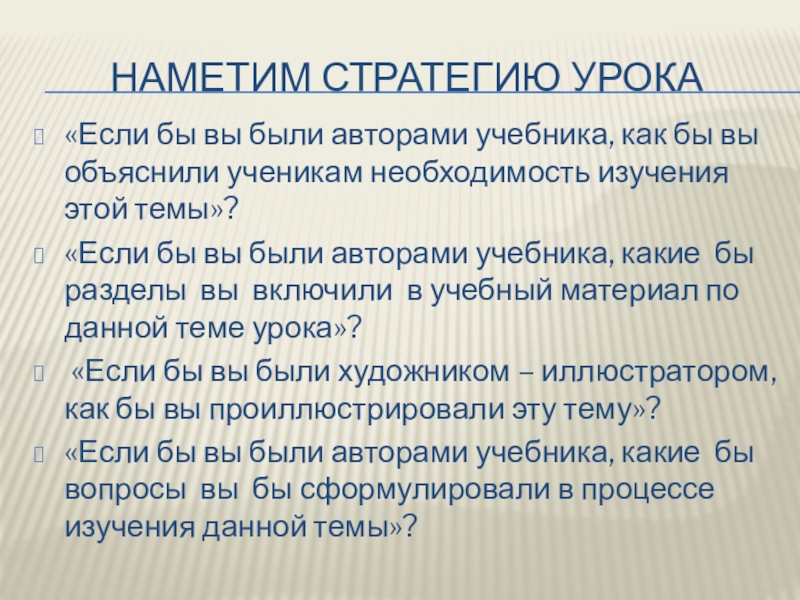 НАМЕТИМ СТРАТЕГИЮ УРОКА

«Если бы вы были авторами учебника, как бы вы объяснили ученикам необходимость изучения этой темы»?

«Если бы вы были авторами учебника, какие бы разделы вы включили в учебный материал по данной теме урока»?

«Если бы вы были художником – иллюстратором, как бы вы проиллюстрировали эту тему»?

«Если бы вы были авторами учебника, какие бы вопросы вы бы сформулировали в процессе изучения данной темы»?